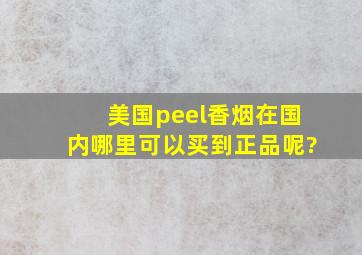 美国peel香烟在国内哪里可以买到正品呢?